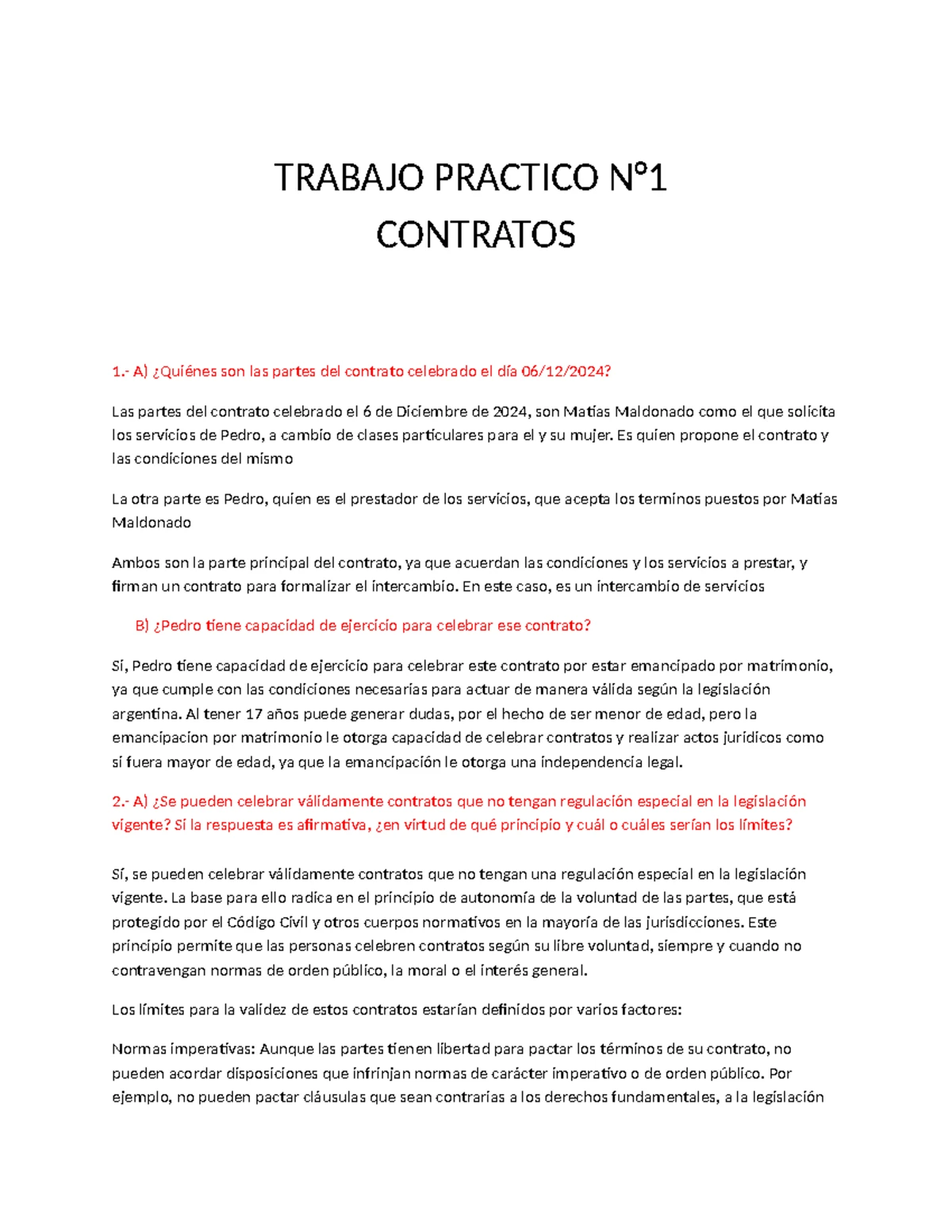 TRABAJO PRACTICO N°1
CONTRATOS

1.- A) ¿Quiénes son las partes del contrato celebrado el día 06/12/2024?

Las partes del contrato celebrado el 6 de Diciembre de 2024, son Matias Maldonado como el que solicita los servicios de Pedro, a cambio de clases particulares para el y su mujer. Es quien propone el contrato y las condiciones del mismo

La otra parte es Pedro, quien es el prestador de los servicios, que acepta los terminos puestos por Matias Maldonado

Ambos son la parte principal del contrato, ya que acuerdan las condiciones y los servicios a prestar, y firman un contrato para formalizar el intercambio. En este caso, es un intercambio de servicios

B) ¿Pedro tiene capacidad de ejercicio para celebrar ese contrato?

Sí, Pedro tiene capacidad de ejercicio para celebrar este contrato por estar emancipado por matrimonio, ya que cumple con las condiciones necesarias para actuar de manera válida según la legislación argentina. Al tener 17 años puede generar dudas, por el hecho de ser menor de edad, pero la emancipacion por matrimonio le otorga capacidad de celebrar contratos y realizar actos jurídicos como si fuera mayor de edad, ya que la emancipación le otorga una independencia legal.

2.- A) ¿Se pueden celebrar válidamente contratos que no tengan regulación especial en la legislación vigente? Si la respuesta es afirmativa, ¿en virtud de qué principio y cuál o cuáles serían los límites?

Sí, se pueden celebrar válidamente contratos que no tengan una regulación especial en la legislación vigente. La base para ello radica en el principio de autonomía de la voluntad de las partes, que está protegido por el Código Civil y otros cuerpos normativos en la mayoría de las jurisdicciones. Este principio permite que las personas celebren contratos según su libre voluntad, siempre y cuando no contravengan normas de orden público, la moral o el interés general.

Los límites para la validez de estos contratos estarían definidos por varios factores:

Normas imperativas: Aunque las partes tienen libertad para pactar los términos de su contrato, no pueden acordar disposiciones que infrinjan normas de carácter imperativo o de orden público. Por ejemplo, no pueden pactar cláusulas que sean contrarias a los derechos fundamentales, a la legislación